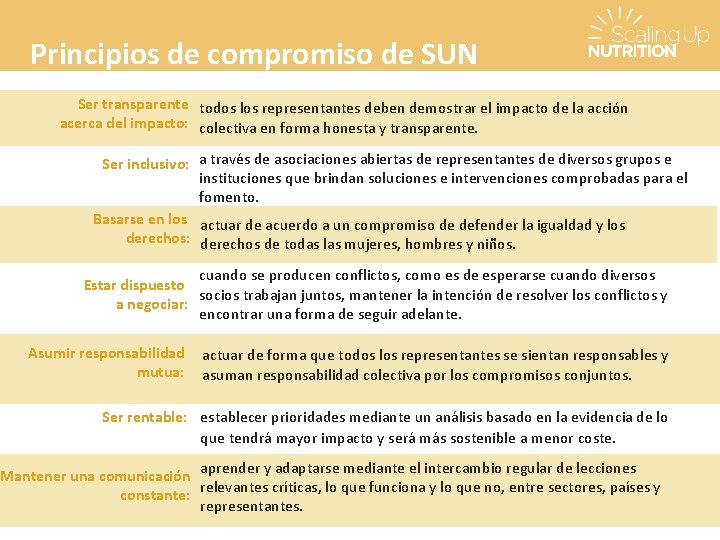 Principios de compromiso de SUN

Scaling Up NUTRITION

| | |
|---|---|
| Ser transparente acerca del impacto: | todos los representantes deben demostrar el impacto de la acción colectiva en forma honesta y transparente. |
| Ser inclusivo: | a través de asociaciones abiertas de representantes de diversos grupos e instituciones que brindan soluciones e intervenciones comprobadas para el fomento. |
| Basarse en los derechos: | actuar de acuerdo a un compromiso de defender la igualdad y los derechos de todas las mujeres, hombres y niños. |
| Estar dispuesto a negociar: | cuando se producen conflictos, como es de esperarse cuando diversos socios trabajan juntos, mantener la intención de resolver los conflictos y encontrar una forma de seguir adelante. |
| Asumir responsabilidad mutua: | actuar de forma que todos los representantes se sientan responsables y asuman responsabilidad colectiva por los compromisos conjuntos. |
| Ser rentable: | establecer prioridades mediante un análisis basado en la evidencia de lo que tendrá mayor impacto y será más sostenible a menor coste. |
| Mantener una comunicación constante: | aprender y adaptarse mediante el intercambio regular de lecciones relevantes críticas, lo que funciona y lo que no, entre sectores, países y representantes. |